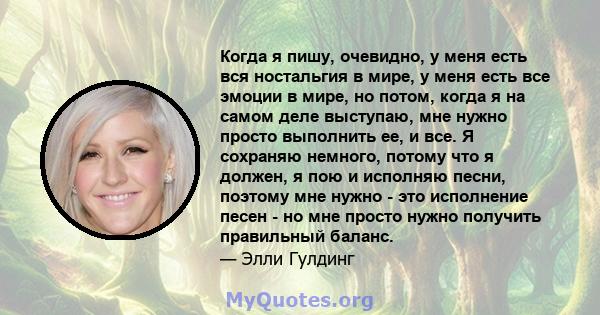 Когда я пишу, очевидно, у меня есть вся ностальгия в мире, у меня есть все эмоции в мире, но потом, когда я на самом деле выступаю, мне нужно просто выполнить ее, и все. Я сохраняю немного, потому что я должен, я пою и исполняю песни, поэтому мне нужно - это исполнение песен - но мне просто нужно получить правильный баланс.
— Элли Гулдинг

MyQuotes.org